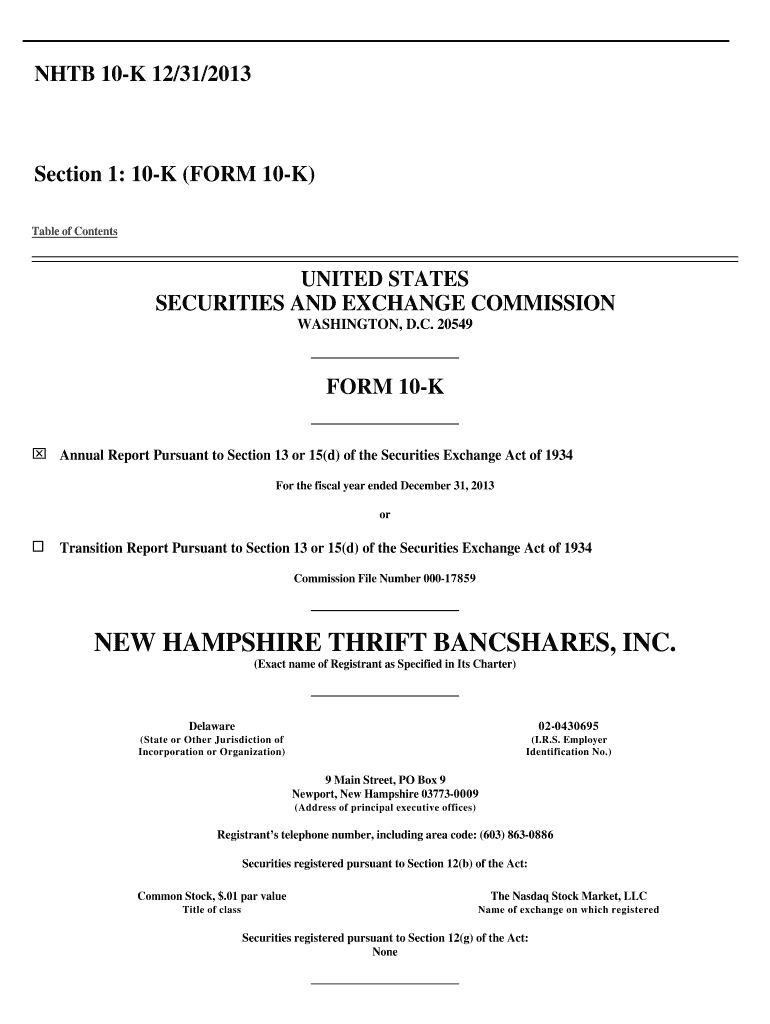 NHTB 10-K 12/31/2013

Section 1: 10-K (FORM 10-K)

Table of Contents

UNITED STATES
SECURITIES AND EXCHANGE COMMISSION
WASHINGTON, D.C. 20549

FORM 10-K

☒ Annual Report Pursuant to Section 13 or 15(d) of the Securities Exchange Act of 1934

For the fiscal year ended December 31, 2013

or

☐ Transition Report Pursuant to Section 13 or 15(d) of the Securities Exchange Act of 1934

Commission File Number 000-17859

NEW HAMPSHIRE THRIFT BANCSHARES, INC.
(Exact name of Registrant as Specified in Its Charter)

Delaware
(State or Other Jurisdiction of Incorporation or Organization)

02-0430695
(I.R.S. Employer Identification No.)

9 Main Street, PO Box 9
Newport, New Hampshire 03773-0009
(Address of principal executive offices)

Registrant's telephone number, including area code: (603) 863-0886

Securities registered pursuant to Section 12(b) of the Act:

Common Stock, $.01 par value
Title of class

The Nasdaq Stock Market, LLC
Name of exchange on which registered

Securities registered pursuant to Section 12(g) of the Act:
None